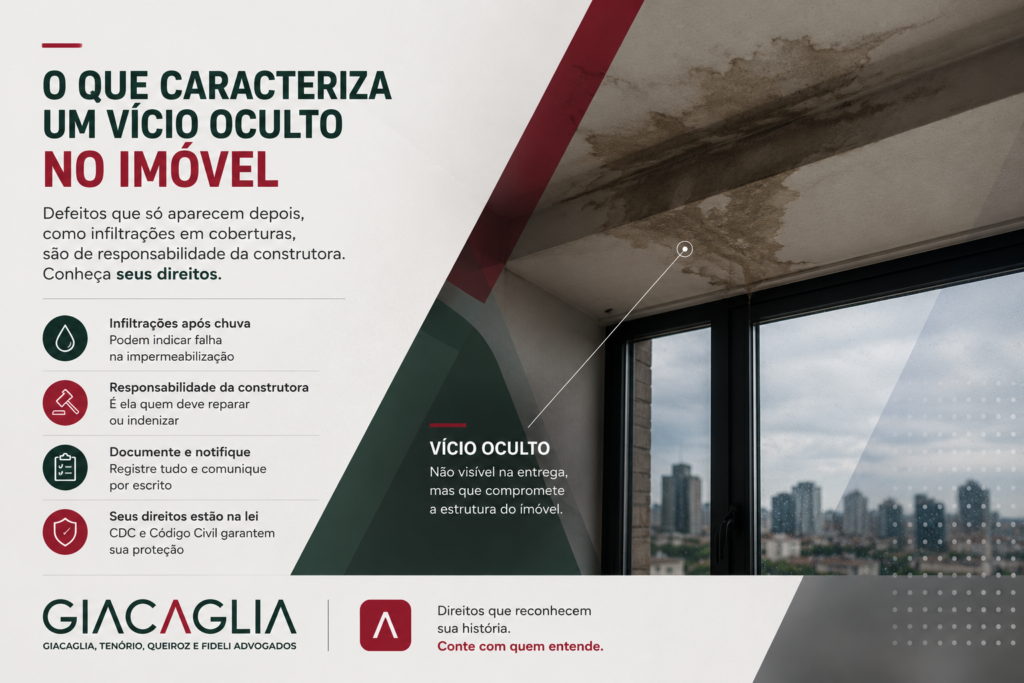 O QUE CARACTERIZA UM VÍCIO OCULTO NO IMÓVEL

Defeitos que só aparecem depois, como infiltrações em coberturas, são de responsabilidade da construtora. Conheça seus direitos.

Infiltrações após chuva
Podem indicar falha na impermeabilização

Responsabilidade da construtora
É ela quem deve reparar ou indenizar

Documente e notifique
Registre tudo e comunique por escrito

Seus direitos estão na lei
CDC e Código Civil garantem sua proteção

VÍCIO OCULTO
Não visível na entrega, mas que compromete a estrutura do imóvel.

GIACAGLIA
GIACAGLIA, TENÓRIO, QUEIROZ E FIDELI ADVOGADOS

Direitos que reconhecem sua história.
Conte com quem entende.